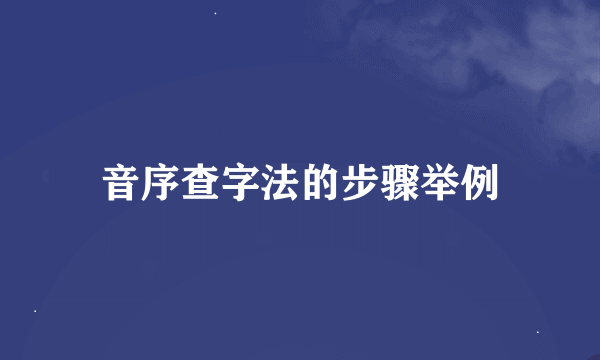 音序查字法的步骤举例